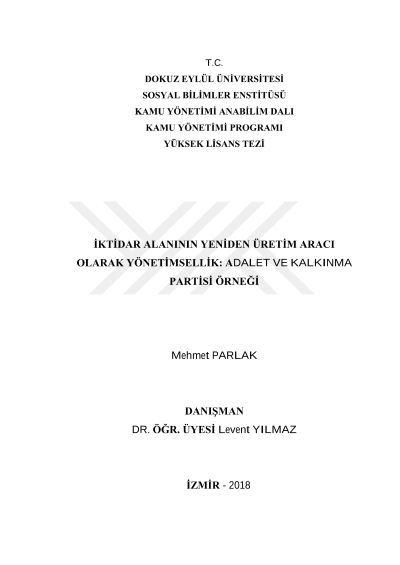 T.C.
DOKUZ EYLÜL ÜNİVERSİTESİ
SOSYAL BİLİMLER ENSTİTÜSÜ
KAMU YÖNETİMİ ANABİLİM DALI
KAMU YÖNETİMİ PROGRAMI
YÜKSEK LİSANS TEZİ

İKTİDAR ALANININ YENİDEN ÜRETİM ARACI OLARAK YÖNETİMSELLİK: ADALET VE KALKINMA PARTİSİ ÖRNEĞİ

Mehmet PARLAK

DANIŞMAN
DR. ÖĞR. ÜYESİ Levent YILMAZ

İZMİR - 2018